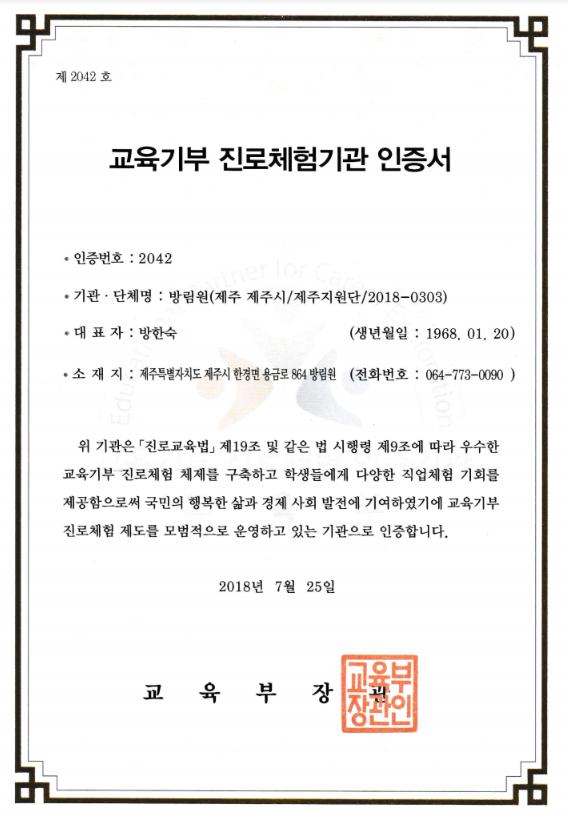 제 2042 호

교육기부 진로체험기관 인증서

• 인증번호 : 2042

• 기관 · 단체명 : 방림원(제주 제주시/제주지원단/2018-0303)

• 대 표 자 : 방한숙 (생년월일 : 1968. 01. 20)

• 소 재 지 : 제주특별자치도 제주시 한경면 용금로 864 방림원 (전화번호 : 064-773-0090 )

위 기관은 「진로교육법」 제19조 및 같은 법 시행령 제9조에 따라 우수한 교육기부 진로체험 체제를 구축하고 학생들에게 다양한 직업체험 기회를 제공함으로써 국민의 행복한 삶과 경제 사회 발전에 기여하였기에 교육기부 진로체험 제도를 모범적으로 운영하고 있는 기관으로 인증합니다.

2018년 7월 25일

교 육 부 장 관

교육부장관인